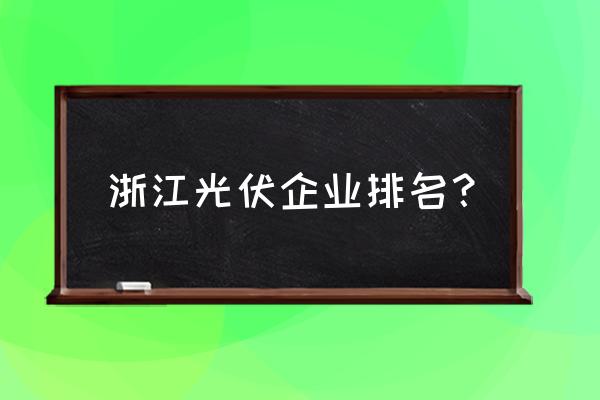 浙江光伏企业排名？